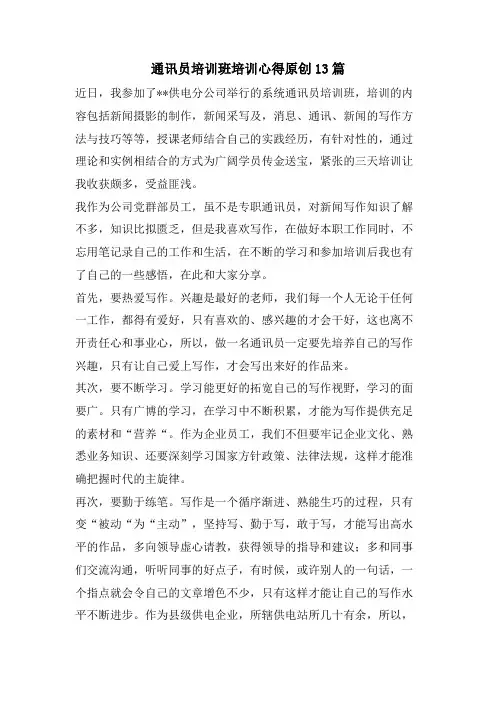 通讯员培训班培训心得原创13篇

近日，我参加了**供电分公司举行的系统通讯员培训班，培训的内容包括新闻摄影的制作，新闻采写及，消息、通讯、新闻的写作方法与技巧等等，授课老师结合自己的实践经历，有针对性的，通过理论和实例相结合的方式为广阔学员传金送宝，紧张的三天培训让我收获颇多，受益匪浅。

我作为公司党群部员工，虽不是专职通讯员，对新闻写作知识了解不多，知识比拟匮乏，但是我喜欢写作，在做好本职工作同时，不忘用笔记录自己的工作和生活，在不断的学习和参加培训后我也有了自己的一些感悟，在此和大家分享。

首先，要热爱写作。兴趣是最好的老师，我们每一个人无论干任何一工作，都得有爱好，只有喜欢的、感兴趣的才会干好，这也离不开责任心和事业心，所以，做一名通讯员一定要先培养自己的写作兴趣，只有让自己爱上写作，才会写出来好的作品来。

其次，要不断学习。学习能更好的拓宽自己的写作视野，学习的面要广。只有广博的学习，在学习中不断积累，才能为写作提供充足的素材和“营养“。作为企业员工，我们不但要牢记企业文化、熟悉业务知识、还要深刻学习国家方针政策、法律法规，这样才能准确把握时代的主旋律。

再次，要勤于练笔。写作是一个循序渐进、熟能生巧的过程，只有变“被动“为“主动”，坚持写、勤于写，敢于写，才能写出高水平的作品，多向领导虚心请教，获得领导的指导和建议；多和同事们交流沟通，听听同事的好点子，有时候，或许别人的一句话，一个指点就会令自己的文章增色不少，只有这样才能让自己的写作水平不断进步。作为县级供电企业，所辖供电站所几十有余，所以，